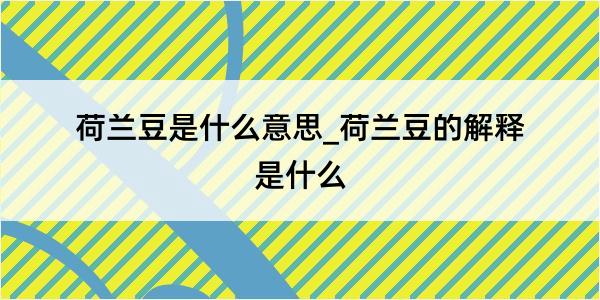 荷兰豆是什么意思_荷兰豆的解释是什么